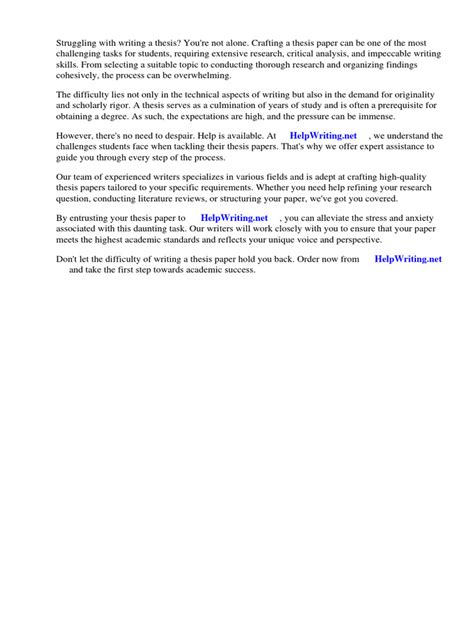 Struggling with writing a thesis? You're not alone. Crafting a thesis paper can be one of the most challenging tasks for students, requiring extensive research, critical analysis, and impeccable writing skills. From selecting a suitable topic to conducting thorough research and organizing findings cohesively, the process can be overwhelming.

The difficulty lies not only in the technical aspects of writing but also in the demand for originality and scholarly rigor. A thesis serves as a culmination of years of study and is often a prerequisite for obtaining a degree. As such, the expectations are high, and the pressure can be immense.

However, there's no need to despair. Help is available. At HelpWriting.net , we understand the challenges students face when tackling their thesis papers. That's why we offer expert assistance to guide you through every step of the process.

Our team of experienced writers specializes in various fields and is adept at crafting high-quality thesis papers tailored to your specific requirements. Whether you need help refining your research question, conducting literature reviews, or structuring your paper, we've got you covered.

By entrusting your thesis paper to HelpWriting.net , you can alleviate the stress and anxiety associated with this daunting task. Our writers will work closely with you to ensure that your paper meets the highest academic standards and reflects your unique voice and perspective.

Don't let the difficulty of writing a thesis paper hold you back. Order now from HelpWriting.net and take the first step towards academic success.